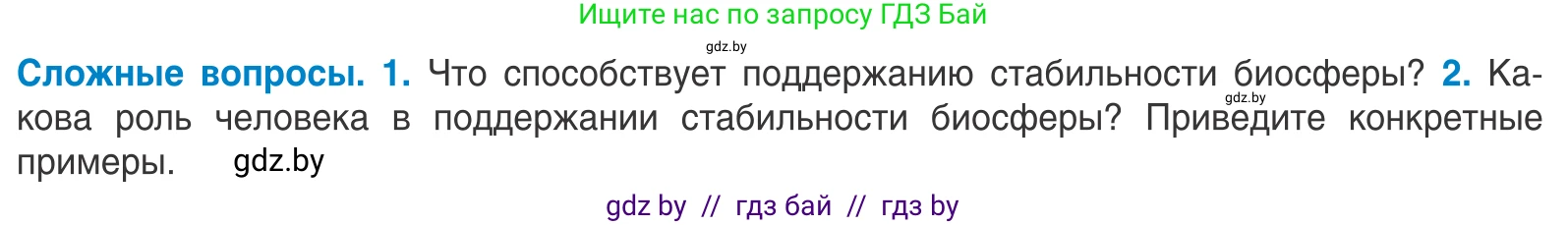 Ищите нас по запросу ГДЗ Бай

gdz.by

**Сложные вопросы. 1.** Что способствует поддержанию стабильности биосферы? **2.** Какова роль человека в поддержании стабильности биосферы? Приведите конкретные примеры. gdz.by

gdz.by

gdz by // гдз бай // гдз by